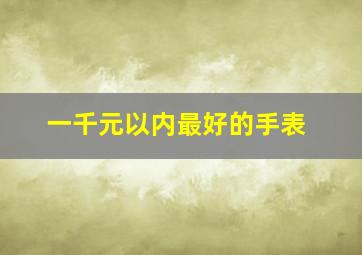 一千元以内最好的手表